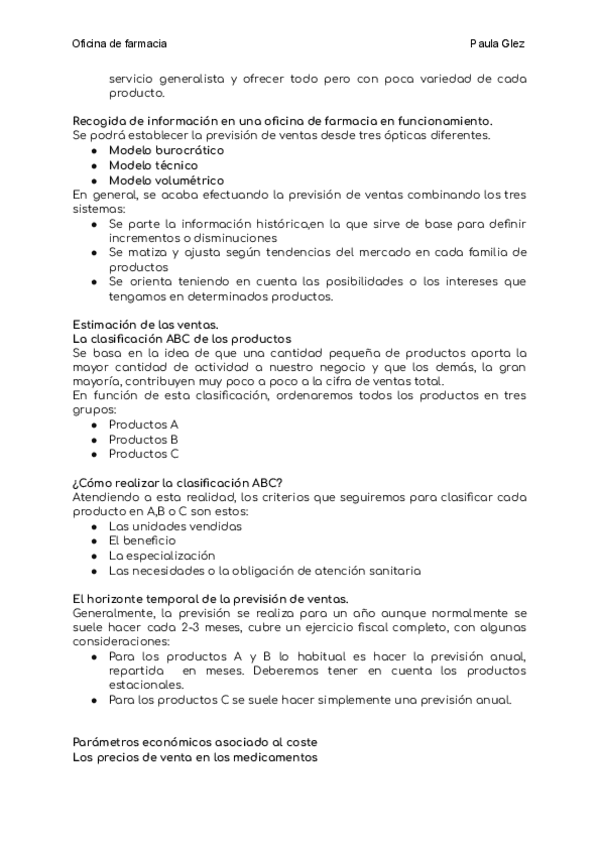 Oficina de farmacia Paula Glez

servicio generalista y ofrecer todo pero con poca variedad de cada producto.

Recogida de información en una oficina de farmacia en funcionamiento.
Se podrá establecer la previsión de ventas desde tres ópticas diferentes.
● Modelo burocrático
● Modelo técnico
● Modelo volumétrico
En general, se acaba efectuando la previsión de ventas combinando los tres sistemas:
● Se parte la información histórica,en la que sirve de base para definir incrementos o disminuciones
● Se matiza y ajusta según tendencias del mercado en cada familia de productos
● Se orienta teniendo en cuenta las posibilidades o los intereses que tengamos en determinados productos.

Estimación de las ventas.
La clasificación ABC de los productos
Se basa en la idea de que una cantidad pequeña de productos aporta la mayor cantidad de actividad a nuestro negocio y que los demás, la gran mayoría, contribuyen muy poco a poco a la cifra de ventas total.
En función de esta clasificación, ordenaremos todos los productos en tres grupos:
● Productos A
● Productos B
● Productos C

¿Cómo realizar la clasificación ABC?
Atendiendo a esta realidad, los criterios que seguiremos para clasificar cada producto en A,B o C son estos:
● Las unidades vendidas
● El beneficio
● La especialización
● Las necesidades o la obligación de atención sanitaria

El horizonte temporal de la previsión de ventas.
Generalmente, la previsión se realiza para un año aunque normalmente se suele hacer cada 2-3 meses, cubre un ejercicio fiscal completo, con algunas consideraciones:
● Para los productos A y B lo habitual es hacer la previsión anual, repartida en meses. Deberemos tener en cuenta los productos estacionales.
● Para los productos C se suele hacer simplemente una previsión anual.

Parámetros económicos asociado al coste
Los precios de venta en los medicamentos